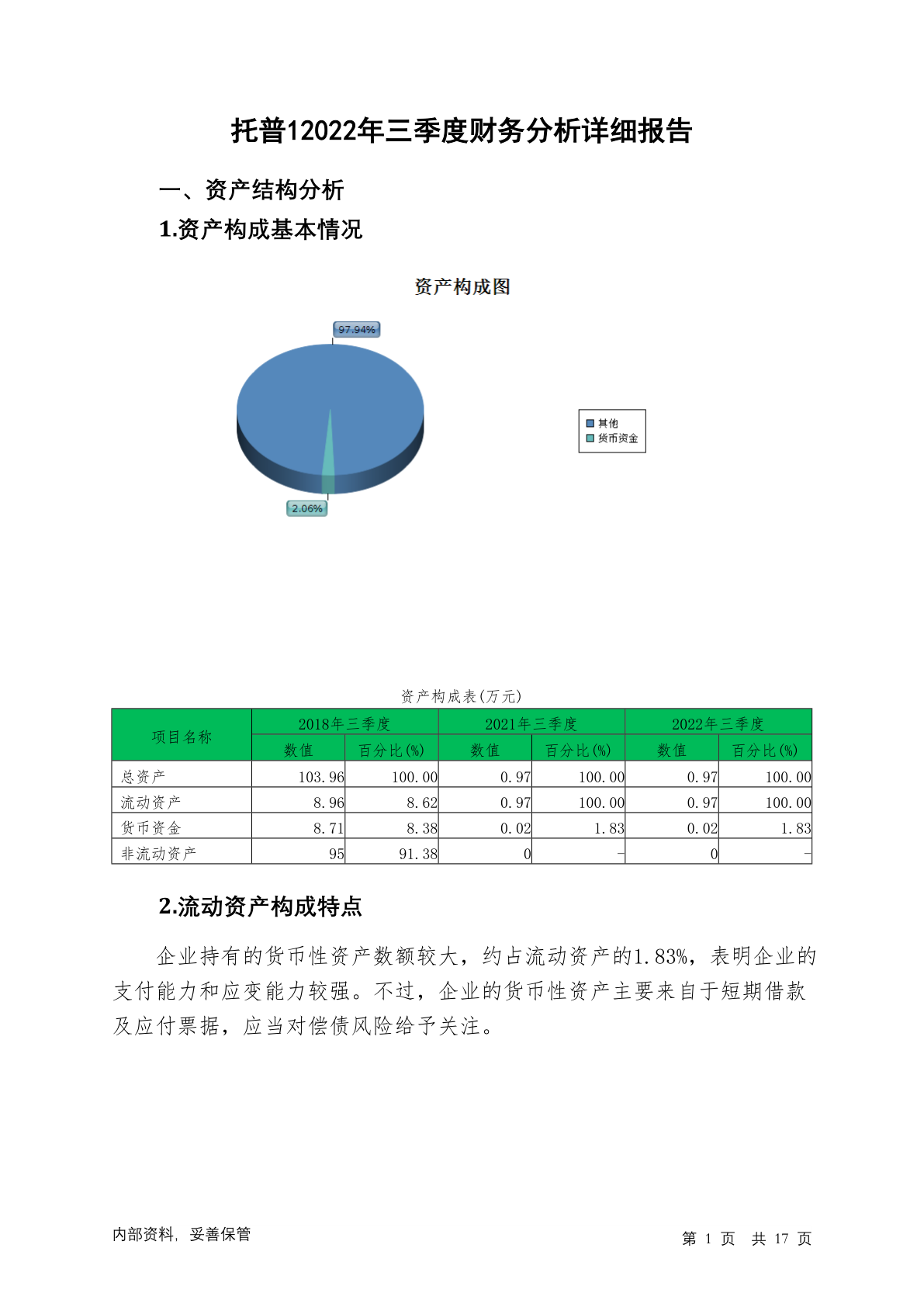 托普12022年三季度财务分析详细报告

一、资产结构分析

1.资产构成基本情况

资产构成图

97.94%

2.06%

其他
货币资金

资产构成表(万元)

| 项目名称 | 2018年三季度 数值 | 2018年三季度 百分比(%) | 2021年三季度 数值 | 2021年三季度 百分比(%) | 2022年三季度 数值 | 2022年三季度 百分比(%) |
|---|---|---|---|---|---|---|
| 总资产 | 103.96 | 100.00 | 0.97 | 100.00 | 0.97 | 100.00 |
| 流动资产 | 8.96 | 8.62 | 0.97 | 100.00 | 0.97 | 100.00 |
| 货币资金 | 8.71 | 8.38 | 0.02 | 1.83 | 0.02 | 1.83 |
| 非流动资产 | 95 | 91.38 | 0 | - | 0 | - |

2.流动资产构成特点

企业持有的货币性资产数额较大，约占流动资产的1.83%，表明企业的支付能力和应变能力较强。不过，企业的货币性资产主要来自于短期借款及应付票据，应当对偿债风险给予关注。

内部资料，妥善保管

第 1 页 共 17 页